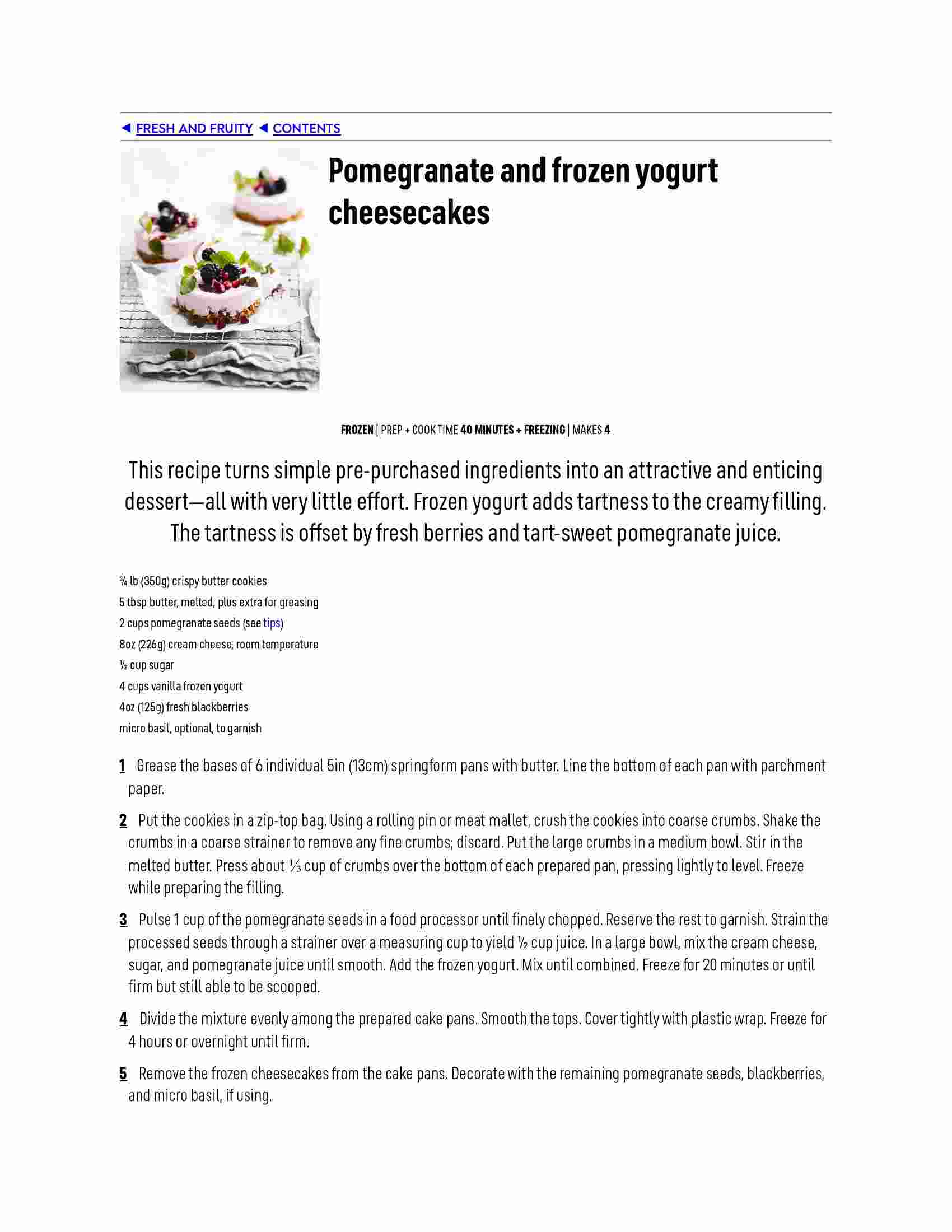 ◀ FRESH AND FRUITY ◀ CONTENTS

Pomegranate and frozen yogurt cheesecakes

FROZEN | PREP + COOK TIME 40 MINUTES + FREEZING | MAKES 4

This recipe turns simple pre-purchased ingredients into an attractive and enticing dessert—all with very little effort. Frozen yogurt adds tartness to the creamy filling. The tartness is offset by fresh berries and tart-sweet pomegranate juice.

¾ lb (350g) crispy butter cookies
5 tbsp butter, melted, plus extra for greasing
2 cups pomegranate seeds (see tips)
8oz (226g) cream cheese, room temperature
½ cup sugar
4 cups vanilla frozen yogurt
4oz (125g) fresh blackberries
micro basil, optional, to garnish

1 Grease the bases of 6 individual 5in (13cm) springform pans with butter. Line the bottom of each pan with parchment paper.

2 Put the cookies in a zip-top bag. Using a rolling pin or meat mallet, crush the cookies into coarse crumbs. Shake the crumbs in a coarse strainer to remove any fine crumbs; discard. Put the large crumbs in a medium bowl. Stir in the melted butter. Press about ⅓ cup of crumbs over the bottom of each prepared pan, pressing lightly to level. Freeze while preparing the filling.

3 Pulse 1 cup of the pomegranate seeds in a food processor until finely chopped. Reserve the rest to garnish. Strain the processed seeds through a strainer over a measuring cup to yield ½ cup juice. In a large bowl, mix the cream cheese, sugar, and pomegranate juice until smooth. Add the frozen yogurt. Mix until combined. Freeze for 20 minutes or until firm but still able to be scooped.

4 Divide the mixture evenly among the prepared cake pans. Smooth the tops. Cover tightly with plastic wrap. Freeze for 4 hours or overnight until firm.

5 Remove the frozen cheesecakes from the cake pans. Decorate with the remaining pomegranate seeds, blackberries, and micro basil, if using.